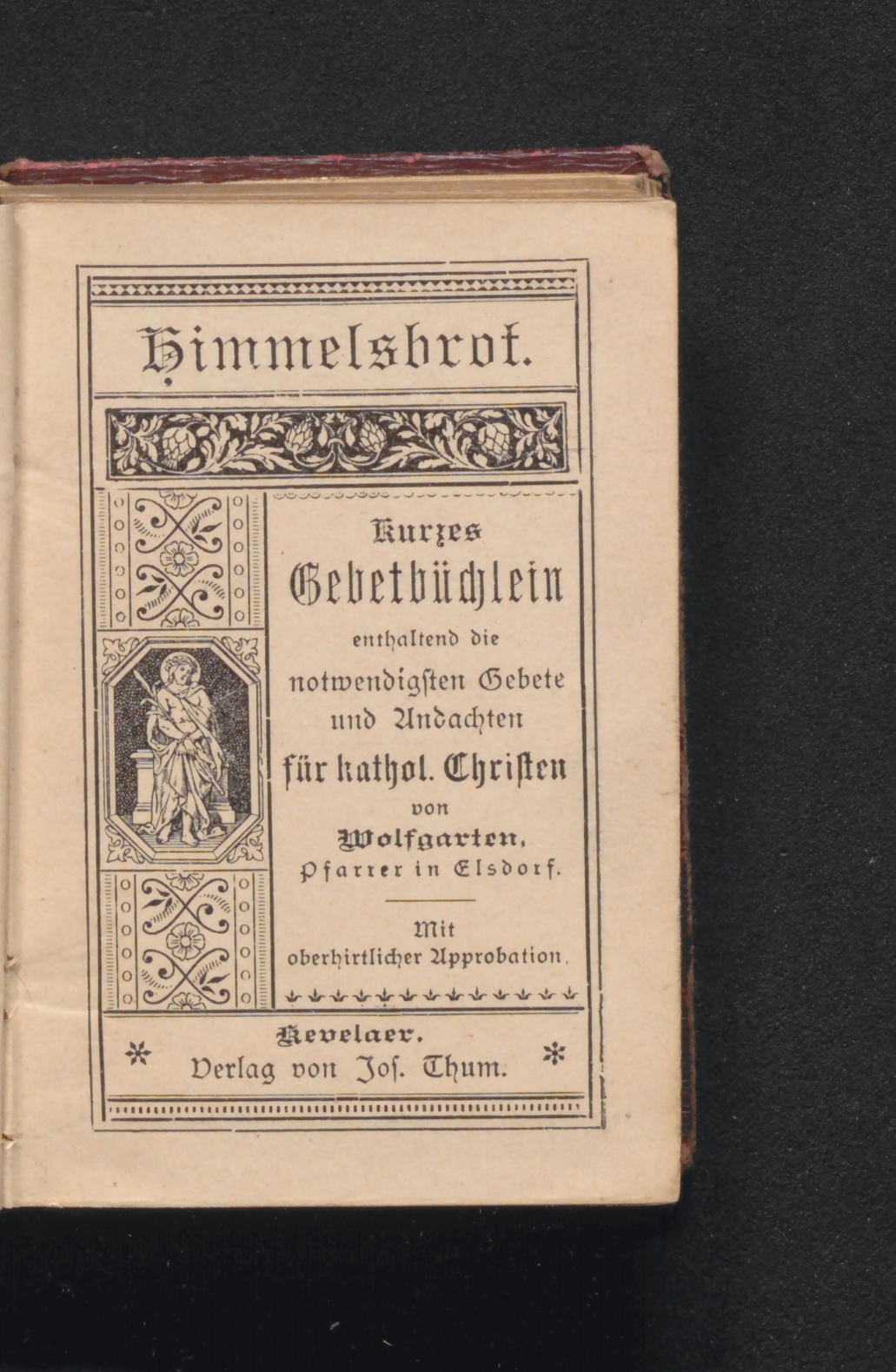 Himmelsbrot.

Kurzes Gebetbüchlein enthaltend die notwendigsten Gebete und Andachten für kathol. Christen

von Wolfgarten, Pfarrer in Elsdorf.

Mit oberhirtlicher Approbation.

Kevelaer. Verlag von Jos. Thum.